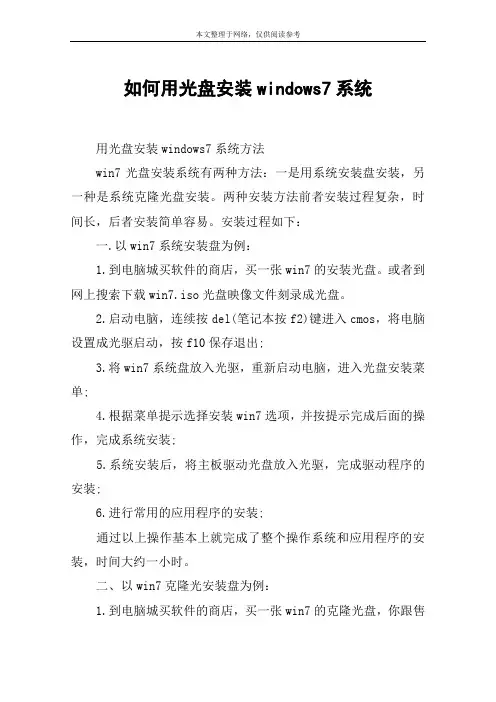 本文整理于网络，仅供阅读参考

如何用光盘安装windows7系统

用光盘安装windows7系统方法

win7光盘安装系统有两种方法：一是用系统安装盘安装，另一种是系统克隆光盘安装。两种安装方法前者安装过程复杂，时间长，后者安装简单容易。安装过程如下：

一.以win7系统安装盘为例：

1.到电脑城买软件的商店，买一张win7的安装光盘。或者到网上搜索下载win7.iso光盘映像文件刻录成光盘。

2.启动电脑，连续按del(笔记本按f2)键进入cmos，将电脑设置成光驱启动，按f10保存退出；

3.将win7系统盘放入光驱，重新启动电脑，进入光盘安装菜单；

4.根据菜单提示选择安装win7选项，并按提示完成后面的操作，完成系统安装；

5.系统安装后，将主板驱动光盘放入光驱，完成驱动程序的安装；

6.进行常用的应用程序的安装；

通过以上操作基本上就完成了整个操作系统和应用程序的安装，时间大约一小时。

二、以win7克隆光安装盘为例：

1.到电脑城买软件的商店，买一张win7的克隆光盘，你跟售